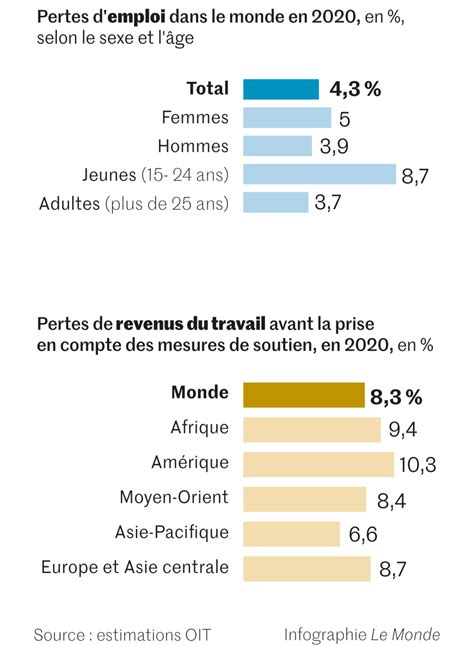 Pertes d'emploi dans le monde en 2020, en %, selon le sexe et l'âge

Total 4,3 %
Femmes 5
Hommes 3,9
Jeunes (15- 24 ans) 8,7
Adultes (plus de 25 ans) 3,7

Pertes de revenus du travail avant la prise en compte des mesures de soutien, en 2020, en %

Monde 8,3 %
Afrique 9,4
Amérique 10,3
Moyen-Orient 8,4
Asie-Pacifique 6,6
Europe et Asie centrale 8,7

Source : estimations OIT

Infographie Le Monde